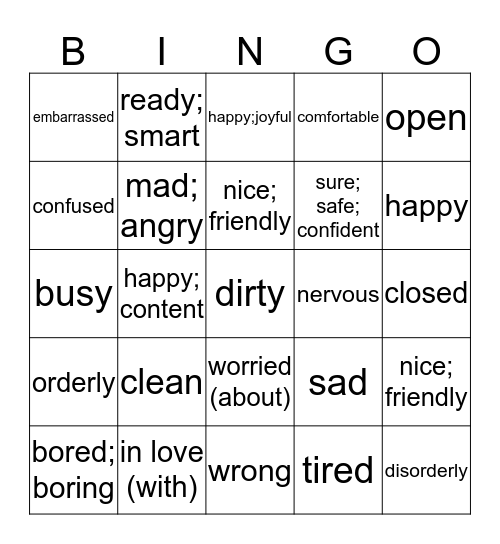 | B | I | N | G | O |
|---|---|---|---|---|
| embarrassed | ready; smart | happy;joyful | comfortable | open |
| confused | mad; angry | nice; friendly | sure; safe; confident | happy |
| busy | happy; content | dirty | nervous | closed |
| orderly | clean | worried (about) | sad | nice; friendly |
| bored; boring | in love (with) | wrong | tired | disorderly |